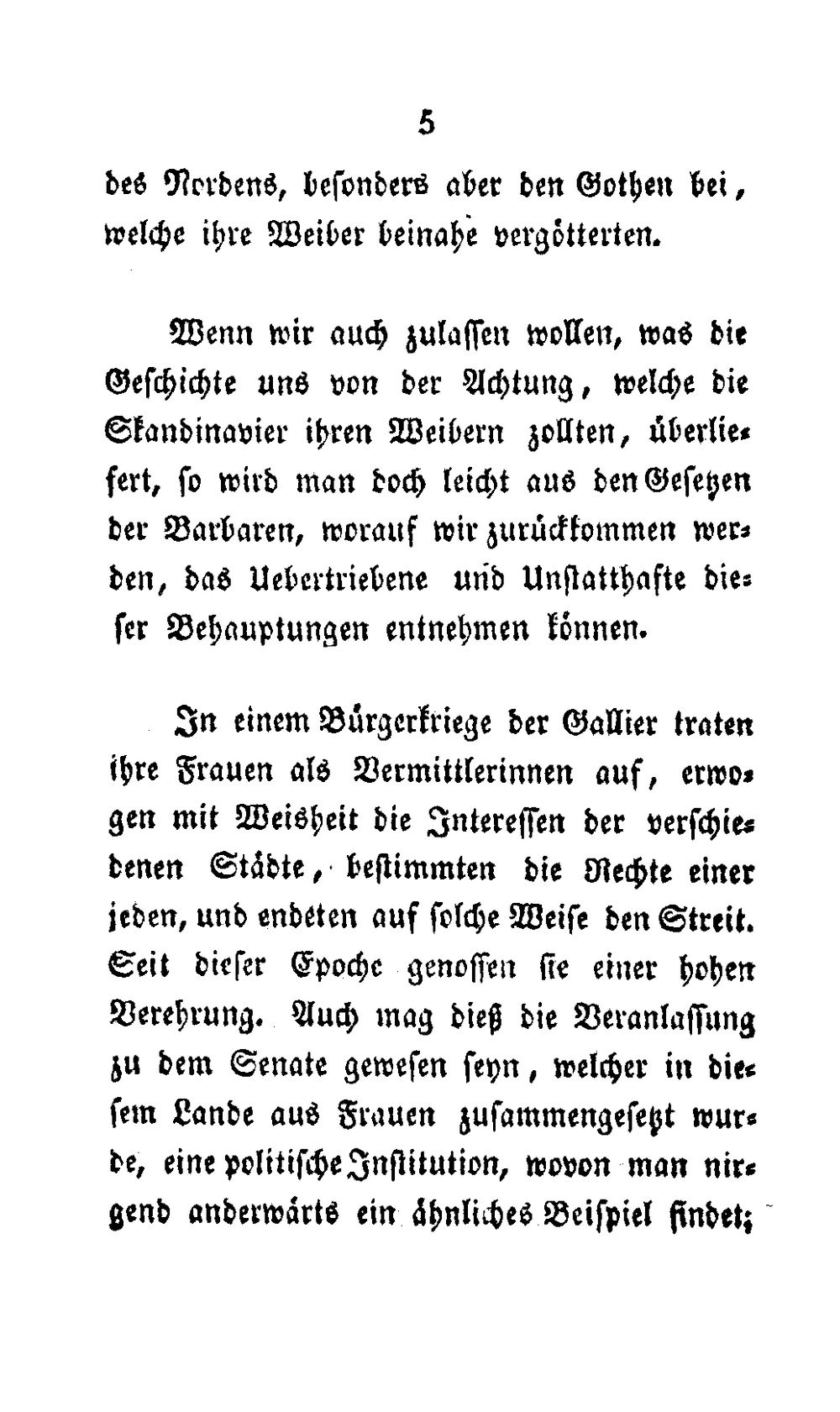 5

des Nordens, besonders aber den Gothen bei, welche ihre Weiber beinahe vergötterten.

Wenn wir auch zulassen wollen, was die Geschichte uns von der Achtung, welche die Skandinavier ihren Weibern zollten, überliefert, so wird man doch leicht aus den Gesetzen der Barbaren, worauf wir zurückkommen werden, das Uebertriebene und Unstatthafte dieser Behauptungen entnehmen können.

In einem Bürgerkriege der Gallier traten ihre Frauen als Vermittlerinnen auf, erwogen mit Weisheit die Interessen der verschiedenen Städte, bestimmten die Rechte einer jeden, und endeten auf solche Weise den Streit. Seit dieser Epoche genossen sie einer hohen Verehrung. Auch mag dieß die Veranlassung zu dem Senate gewesen seyn, welcher in diesem Lande aus Frauen zusammengesetzt wurde, eine politische Institution, wovon man nirgend anderwärts ein ähnliches Beispiel findet;